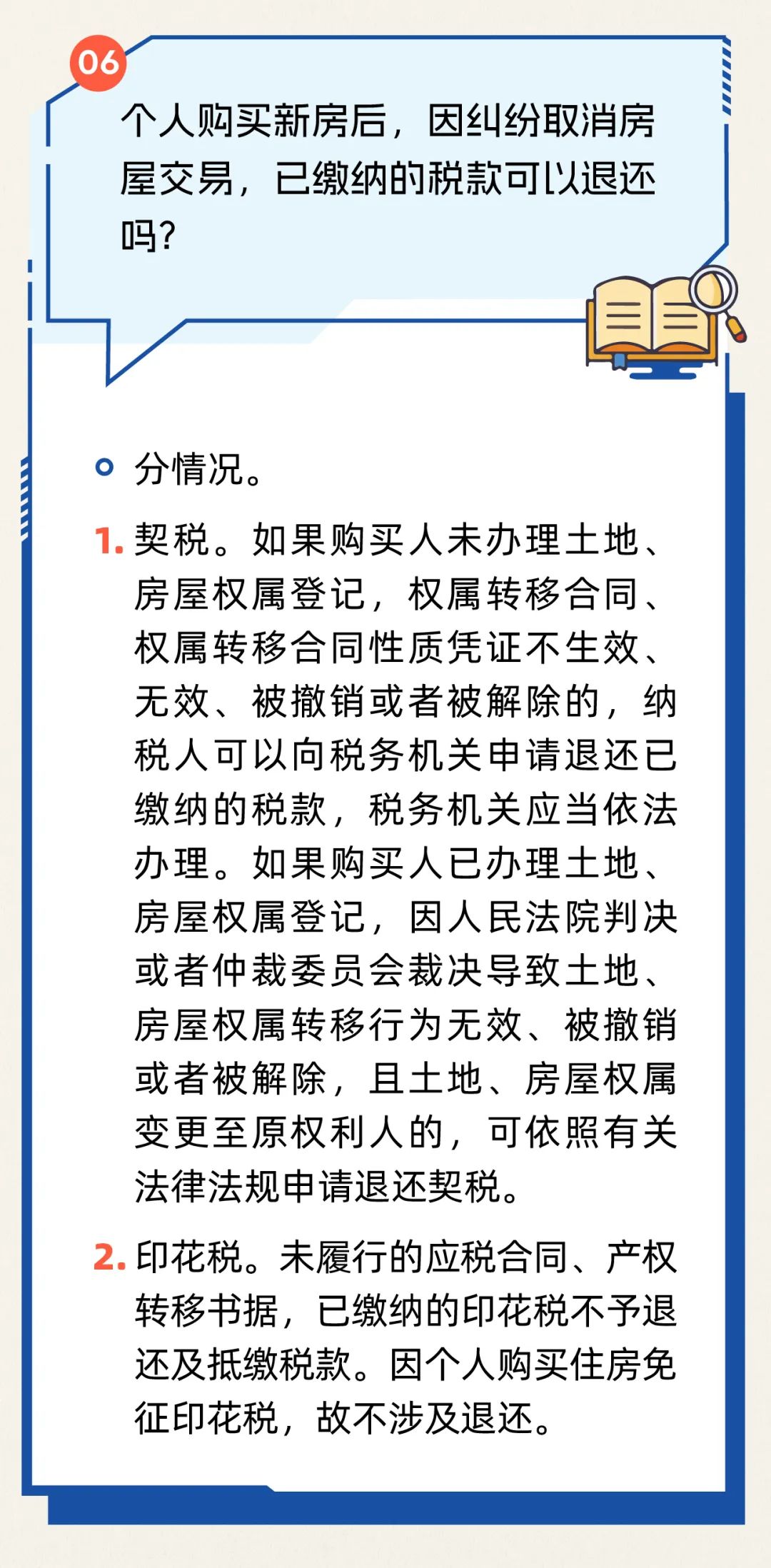 06

个人购买新房后，因纠纷取消房屋交易，已缴纳的税款可以退还吗？

• 分情况。

1.契税。如果购买人未办理土地、房屋权属登记，权属转移合同、权属转移合同性质凭证不生效、无效、被撤销或者被解除的，纳税人可以向税务机关申请退还已缴纳的税款，税务机关应当依法办理。如果购买人已办理土地、房屋权属登记，因人民法院判决或者仲裁委员会裁决导致土地、房屋权属转移行为无效、被撤销或者被解除，且土地、房屋权属变更至原权利人的，可依照有关法律法规申请退还契税。

2.印花税。未履行的应税合同、产权转移书据，已缴纳的印花税不予退还及抵缴税款。因个人购买住房免征印花税，故不涉及退还。